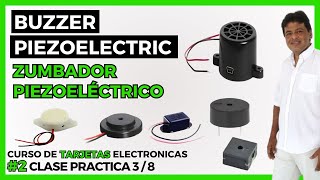 BUZZER
PIEZOELECTRIC
ZUMBADOR
PIEZOELÉCTRICO

CURSO DE TARJETAS ELECTRONICAS
#2 CLASE PRACTICA 3 / 8